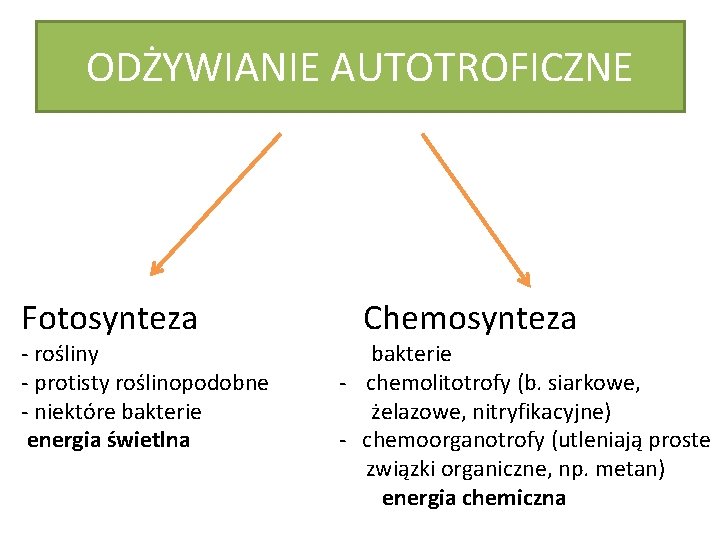 ODŻYWIANIE AUTOTROFICZNE

Fotosynteza
- rośliny
- protisty roślinopodobne
- niektóre bakterie
energia świetlna

Chemosynteza
bakterie
- chemolitotrofy (b. siarkowe, żelazowe, nitryfikacyjne)
- chemoorganotrofy (utleniają proste związki organiczne, np. metan)
energia chemiczna